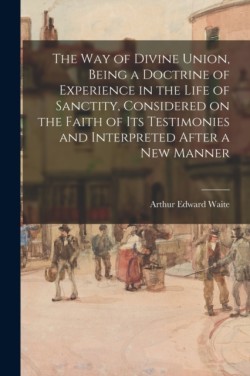 The Way of Divine Union, Being a Doctrine of Experience in the Life of Sanctity, Considered on the Faith of Its Testimonies and Interpreted After a New Manner

Arthur Edward Waite